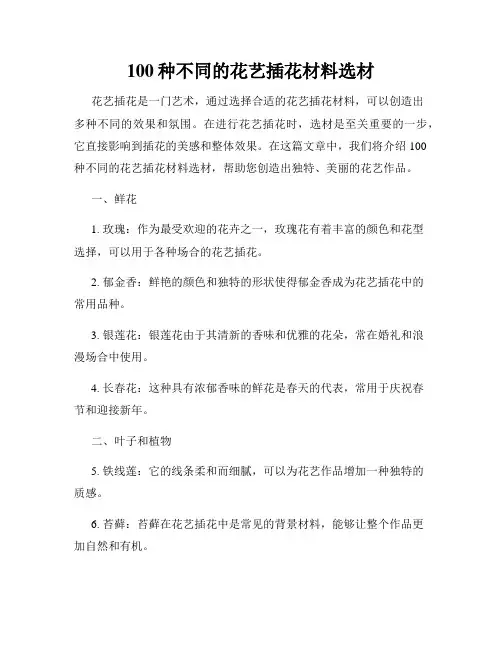 100 种不同的花艺插花材料选材

花艺插花是一门艺术，通过选择合适的花艺插花材料，可以创造出多种不同的效果和氛围。在进行花艺插花时，选材是至关重要的一步，它直接影响到插花的美感和整体效果。在这篇文章中，我们将介绍 100 种不同的花艺插花材料选材，帮助您创造出独特、美丽的花艺作品。

一、鲜花

1. 玫瑰：作为最受欢迎的花卉之一，玫瑰花有着丰富的颜色和花型选择，可以用于各种场合的花艺插花。

2. 郁金香：鲜艳的颜色和独特的形状使得郁金香成为花艺插花中的常用品种。

3. 银莲花：银莲花由于其清新的香味和优雅的花朵，常在婚礼和浪漫场合中使用。

4. 长春花：这种具有浓郁香味的鲜花是春天的代表，常用于庆祝春节和迎接新年。

二、叶子和植物

5. 铁线莲：它的线条柔和而细腻，可以为花艺作品增加一种独特的质感。

6. 苔藓：苔藓在花艺插花中是常见的背景材料，能够让整个作品更加自然和有机。